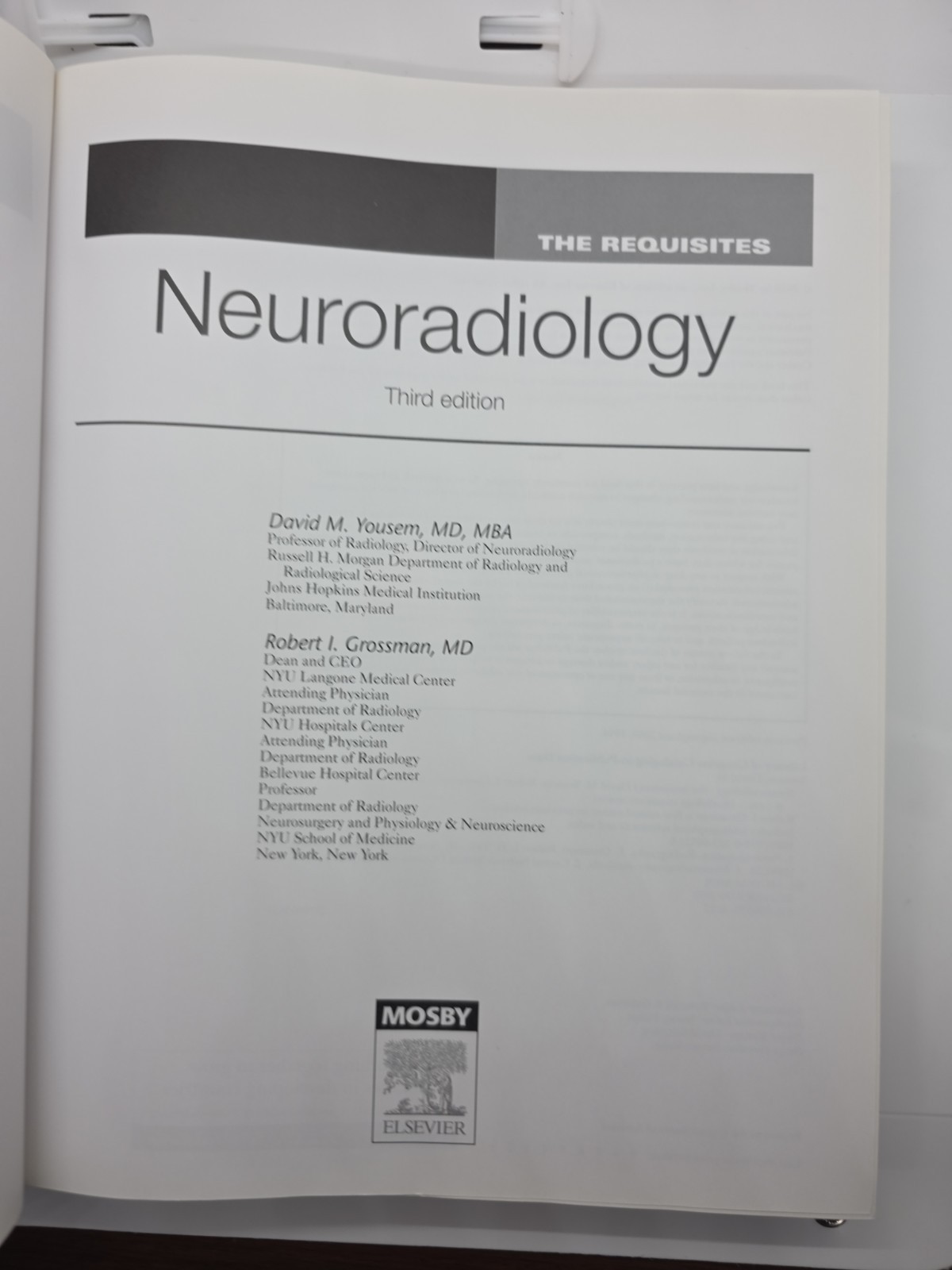 THE REQUISITES

Neuroradiology

Third edition

David M. Yousem, MD, MBA
Professor of Radiology, Director of Neuroradiology
Russell H. Morgan Department of Radiology and Radiological Science
Johns Hopkins Medical Institution
Baltimore, Maryland

Robert I. Grossman, MD
Dean and CEO
NYU Langone Medical Center
Attending Physician
Department of Radiology
NYU Hospitals Center
Attending Physician
Department of Radiology
Bellevue Hospital Center
Professor
Department of Radiology
Neurosurgery and Physiology & Neuroscience
NYU School of Medicine
New York, New York

MOSBY
ELSEVIER